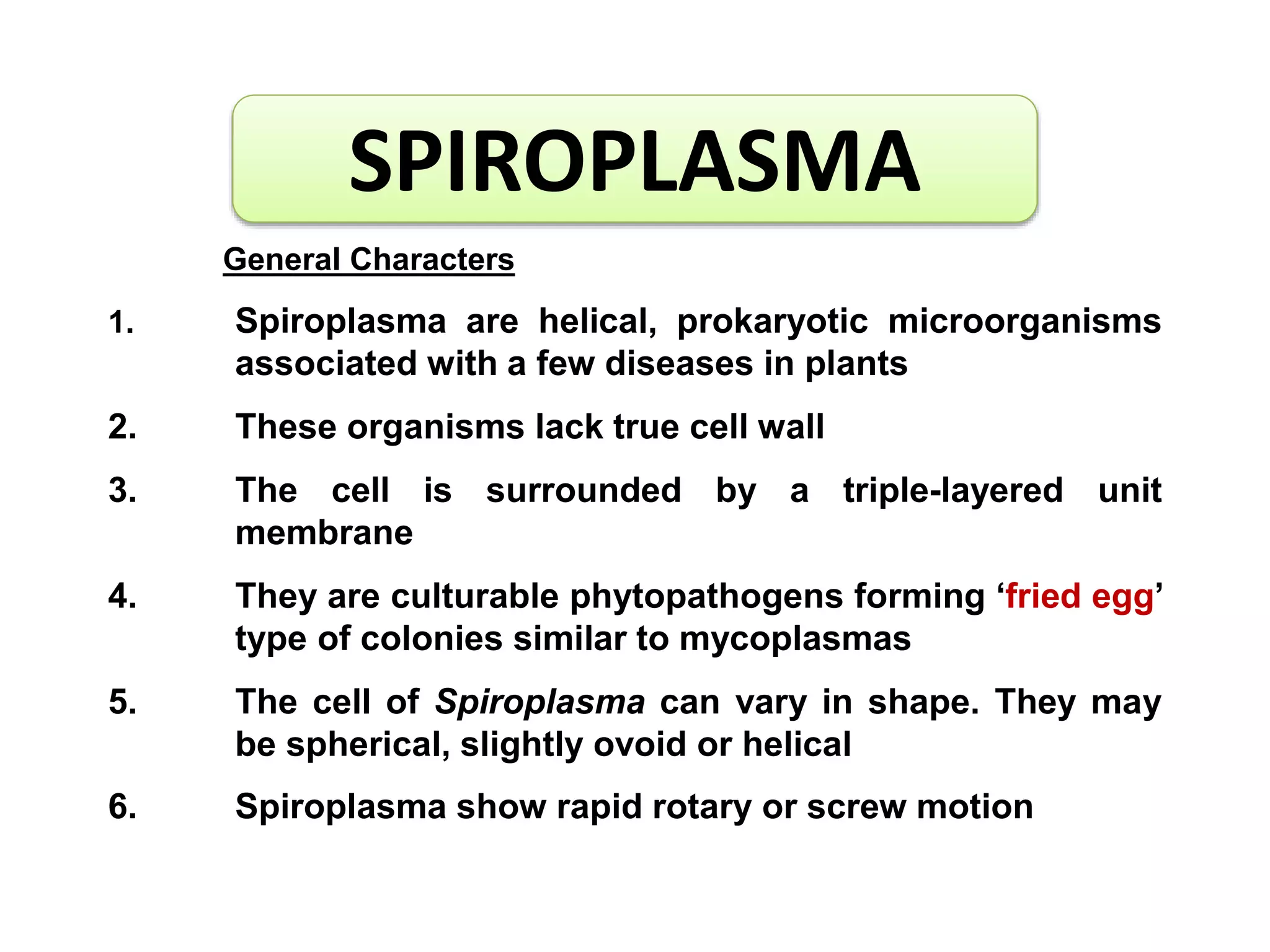 SPIROPLASMA

General Characters

1. Spiroplasma are helical, prokaryotic microorganisms associated with a few diseases in plants

2. These organisms lack true cell wall

3. The cell is surrounded by a triple-layered unit membrane

4. They are culturable phytopathogens forming ‘fried egg’ type of colonies similar to mycoplasmas

5. The cell of Spiroplasma can vary in shape. They may be spherical, slightly ovoid or helical

6. Spiroplasma show rapid rotary or screw motion